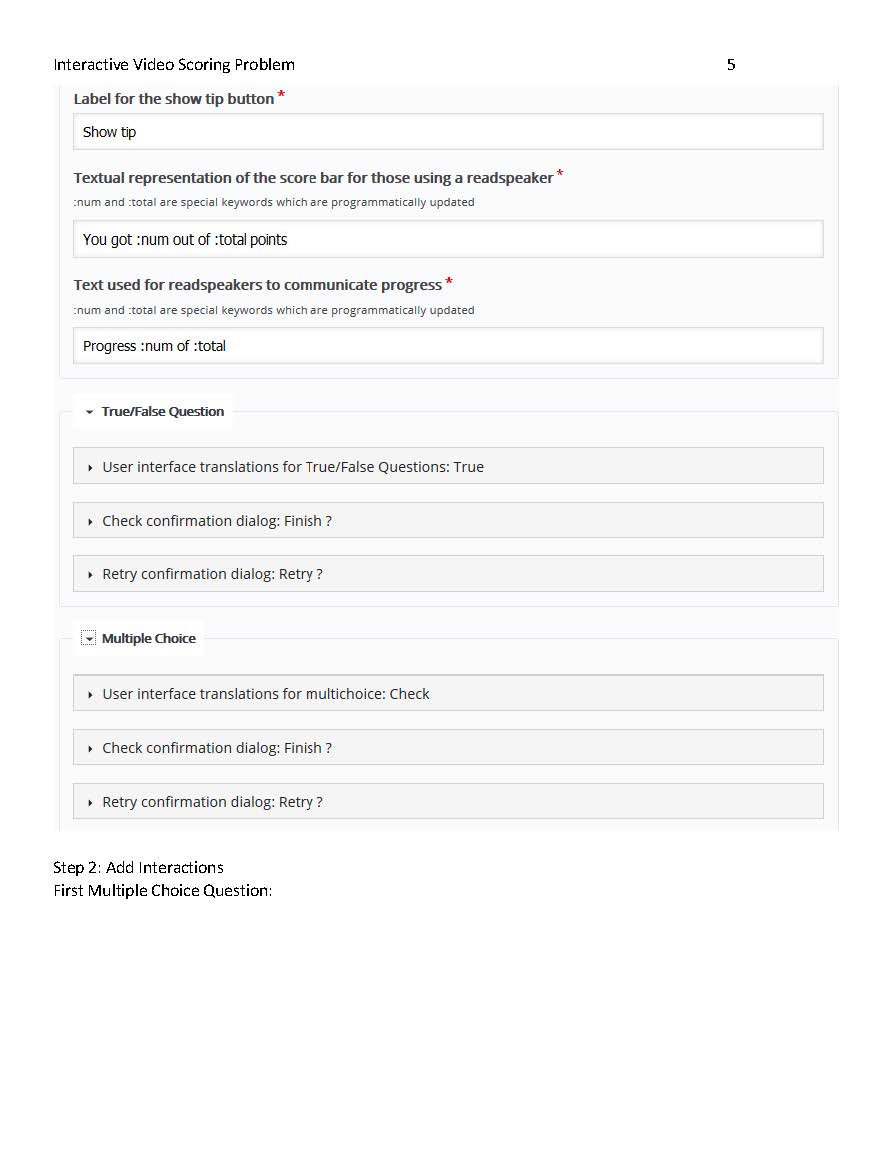 Interactive Video Scoring Problem 5

Label for the show tip button *

Show tip

Textual representation of the score bar for those using a readspeaker *

:num and :total are special keywords which are programmatically updated

You got :num out of :total points

Text used for readspeakers to communicate progress *

:num and :total are special keywords which are programmatically updated

Progress :num of :total

True/False Question

User interface translations for True/False Questions: True

Check confirmation dialog: Finish ?

Retry confirmation dialog: Retry ?

Multiple Choice

User interface translations for multichoice: Check

Check confirmation dialog: Finish ?

Retry confirmation dialog: Retry ?

Step 2: Add Interactions
First Multiple Choice Question: